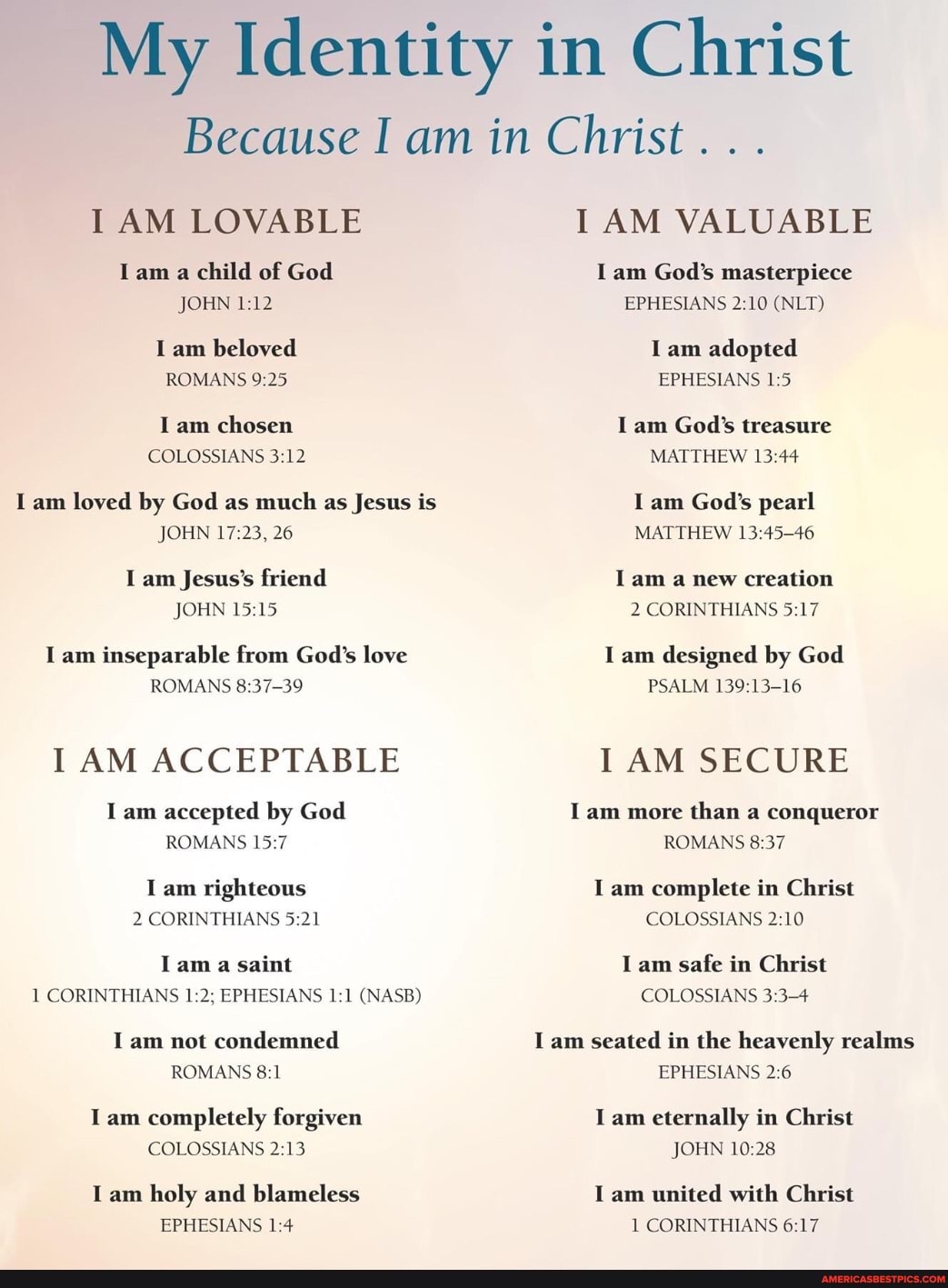 My Identity in Christ

Because I am in Christ . . .

I AM LOVABLE

I am a child of God
JOHN 1:12

I am beloved
ROMANS 9:25

I am chosen
COLOSSIANS 3:12

I am loved by God as much as Jesus is
JOHN 17:23, 26

I am Jesus's friend
JOHN 15:15

I am inseparable from God's love
ROMANS 8:37–39

I AM ACCEPTABLE

I am accepted by God
ROMANS 15:7

I am righteous
2 CORINTHIANS 5:21

I am a saint
1 CORINTHIANS 1:2; EPHESIANS 1:1 (NASB)

I am not condemned
ROMANS 8:1

I am completely forgiven
COLOSSIANS 2:13

I am holy and blameless
EPHESIANS 1:4

I AM VALUABLE

I am God's masterpiece
EPHESIANS 2:10 (NLT)

I am adopted
EPHESIANS 1:5

I am God's treasure
MATTHEW 13:44

I am God's pearl
MATTHEW 13:45–46

I am a new creation
2 CORINTHIANS 5:17

I am designed by God
PSALM 139:13–16

I AM SECURE

I am more than a conqueror
ROMANS 8:37

I am complete in Christ
COLOSSIANS 2:10

I am safe in Christ
COLOSSIANS 3:3–4

I am seated in the heavenly realms
EPHESIANS 2:6

I am eternally in Christ
JOHN 10:28

I am united with Christ
1 CORINTHIANS 6:17

AMERICASBESTPICS.COM